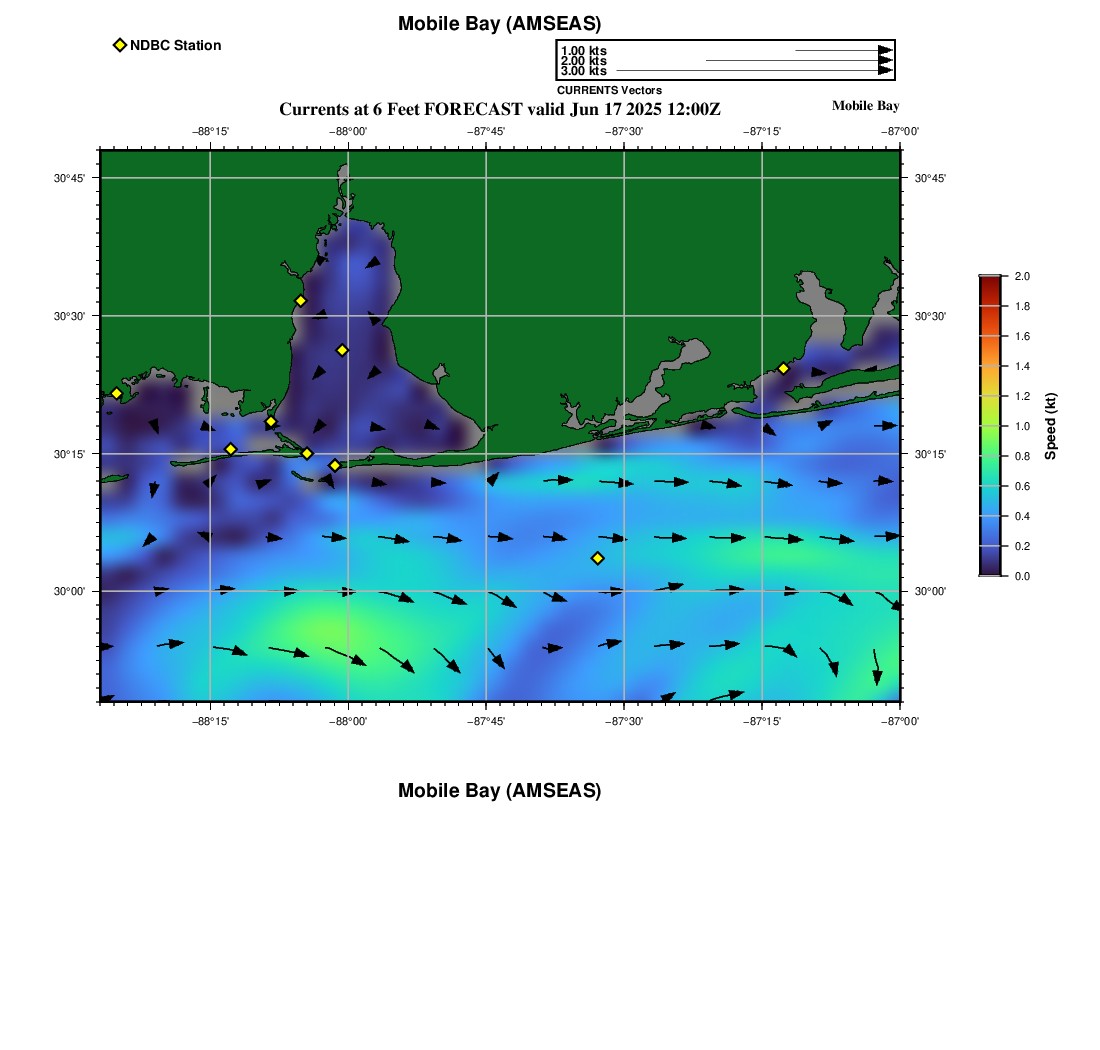 Mobile Bay (AMSEAS)

NDBC Station

1.00 kts
2.00 kts
3.00 kts
CURRENTS Vectors

Currents at 6 Feet FORECAST valid Jun 17 2025 12:00Z

Mobile Bay

−88°15' −88°00' −87°45' −87°30' −87°15' −87°00'

30°45'
30°30'
30°15'
30°00'

30°45'
30°30'
30°15'
30°00'

−88°15' −88°00' −87°45' −87°30' −87°15' −87°00'

2.0
1.8
1.6
1.4
1.2
1.0
0.8
0.6
0.4
0.2
0.0
Speed (kt)

Mobile Bay (AMSEAS)